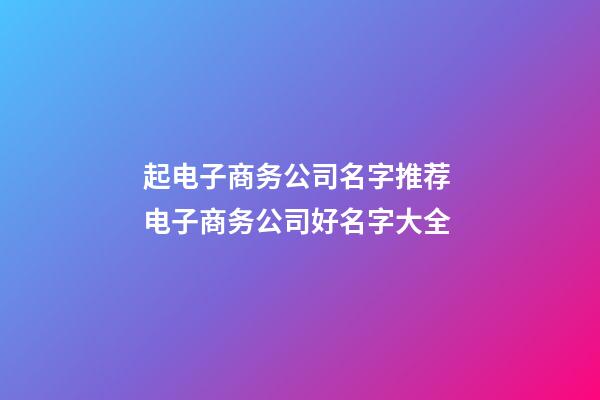 起电子商务公司名字推荐
电子商务公司好名字大全